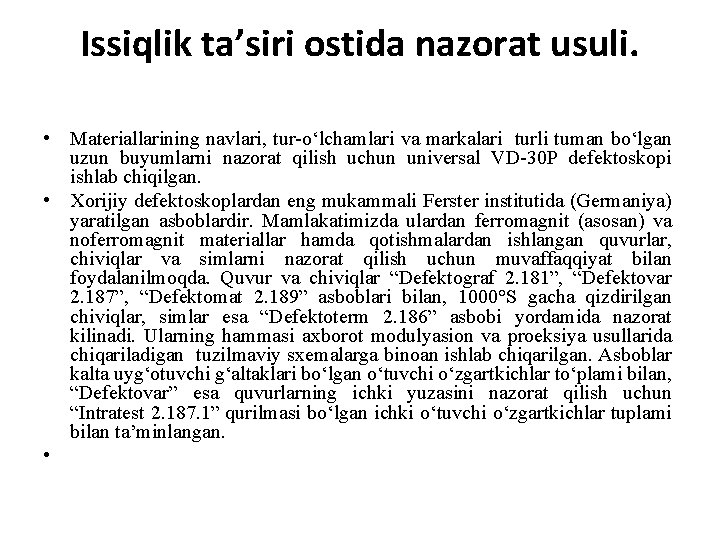 Issiqlik ta’siri ostida nazorat usuli.

• Materiallarining navlari, tur-o‘lchamlari va markalari turli tuman bo‘lgan uzun buyumlarni nazorat qilish uchun universal VD-30P defektoskopi ishlab chiqilgan.

• Xorijiy defektoskoplardan eng mukammali Ferster institutida (Germaniya) yaratilgan asboblardir. Mamlakatimizda ulardan ferromagnit (asosan) va noferromagnit materiallar hamda qotishmalardan ishlangan quvurlar, chiviqlar va simlarni nazorat qilish uchun muvaffaqqiyat bilan foydalanilmoqda. Quvur va chiviqlar “Defektograf 2.181”, “Defektovar 2.187”, “Defektomat 2.189” asboblari bilan, 1000°S gacha qizdirilgan chiviqlar, simlar esa “Defektoterm 2.186” asbobi yordamida nazorat kilinadi. Ularning hammasi axborot modulyasion va proeksiya usullarida chiqariladigan tuzilmaviy sxemalarga binoan ishlab chiqarilgan. Asboblar kalta uyg‘otuvchi g‘altaklari bo‘lgan o‘tuvchi o‘zgartkichlar to‘plami bilan, “Defektovar” esa quvurlarning ichki yuzasini nazorat qilish uchun “Intratest 2.187.1” qurilmasi bo‘lgan ichki o‘tuvchi o‘zgartkichlar tuplami bilan ta’minlangan.

•